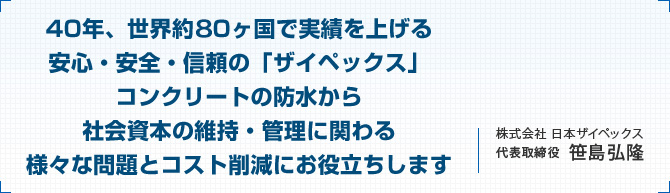 40年、世界約80ヶ国で実績を上げる
安心・安全・信頼の「ザイペックス」
コンクリートの防水から
社会資本の維持・管理に関わる
様々な問題とコスト削減にお役立ちします

株式会社 日本ザイペックス
代表取締役 笹島弘隆